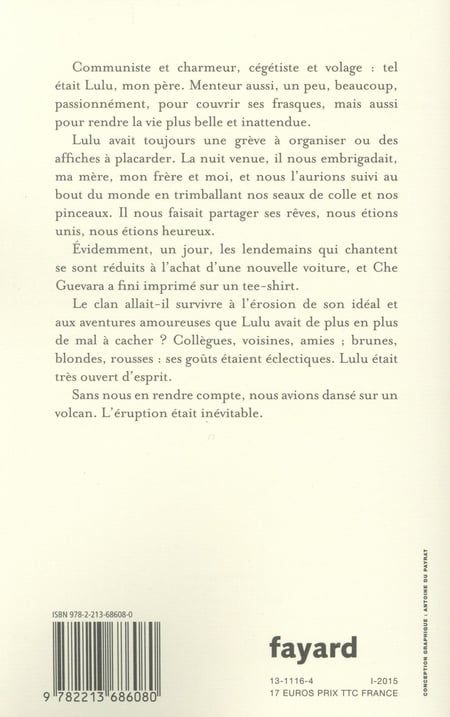 Communiste et charmeur, cégétiste et volage : tel était Lulu, mon père. Menteur aussi, un peu, beaucoup, passionnément, pour couvrir ses frasques, mais aussi pour rendre la vie plus belle et inattendue.

Lulu avait toujours une grève à organiser ou des affiches à placarder. La nuit venue, il nous embrigadait, ma mère, mon frère et moi, et nous l'aurions suivi au bout du monde en trimballant nos seaux de colle et nos pinceaux. Il nous faisait partager ses rêves, nous étions unis, nous étions heureux.

Évidemment, un jour, les lendemains qui chantent se sont réduits à l'achat d'une nouvelle voiture, et Che Guevara a fini imprimé sur un tee-shirt.

Le clan allait-il survivre à l'érosion de son idéal et aux aventures amoureuses que Lulu avait de plus en plus de mal à cacher ? Collègues, voisines, amies ; brunes, blondes, rousses : ses goûts étaient éclectiques. Lulu était très ouvert d'esprit.

Sans nous en rendre compte, nous avions dansé sur un volcan. L'éruption était inévitable.

ISBN 978-2-213-68608-0

9 782213 686080

fayard

13-1116-4 I-2015
17 EUROS PRIX TTC FRANCE

CONCEPTION GRAPHIQUE : ANTOINE DU PAYRAT